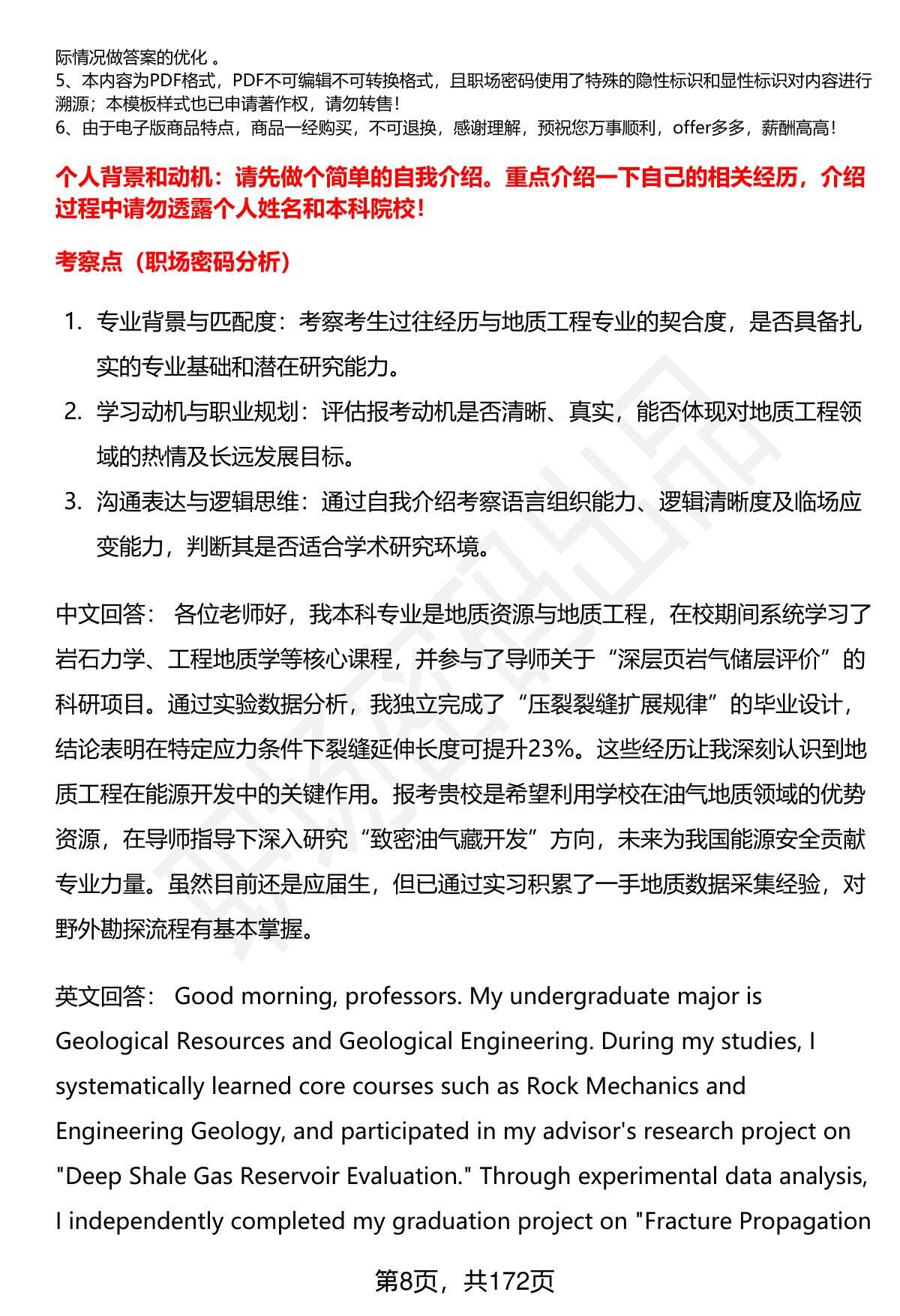 际情况做答案的优化 。
5、本内容为PDF格式，PDF不可编辑不可转换格式，且职场密码使用了特殊的隐性标识和显性标识对内容进行溯源；本模板样式也已申请著作权，请勿转售！
6、由于电子版商品特点，商品一经购买，不可退换，感谢理解，预祝您万事顺利，offer多多，薪酬高高！

个人背景和动机：请先做个简单的自我介绍。重点介绍一下自己的相关经历，介绍过程中请勿透露个人姓名和本科院校！

考察点（职场密码分析）

1. 专业背景与匹配度：考察考生过往经历与地质工程专业的契合度，是否具备扎实的专业基础和潜在研究能力。
2. 学习动机与职业规划：评估报考动机是否清晰、真实，能否体现对地质工程领域的热情及长远发展目标。
3. 沟通表达与逻辑思维：通过自我介绍考察语言组织能力、逻辑清晰度及临场应变能力，判断其是否适合学术研究环境。

中文回答： 各位老师好，我本科专业是地质资源与地质工程，在校期间系统学习了岩石力学、工程地质学等核心课程，并参与了导师关于“深层页岩气储层评价”的科研项目。通过实验数据分析，我独立完成了“压裂裂缝扩展规律”的毕业设计，结论表明在特定应力条件下裂缝延伸长度可提升23%。这些经历让我深刻认识到地质工程在能源开发中的关键作用。报考贵校是希望利用学校在油气地质领域的优势资源，在导师指导下深入研究“致密油气藏开发”方向，未来为我国能源安全贡献专业力量。虽然目前还是应届生，但已通过实习积累了一手地质数据采集经验，对野外勘探流程有基本掌握。

英文回答： Good morning, professors. My undergraduate major is Geological Resources and Geological Engineering. During my studies, I systematically learned core courses such as Rock Mechanics and Engineering Geology, and participated in my advisor's research project on "Deep Shale Gas Reservoir Evaluation." Through experimental data analysis, I independently completed my graduation project on "Fracture Propagation

第8页，共172页